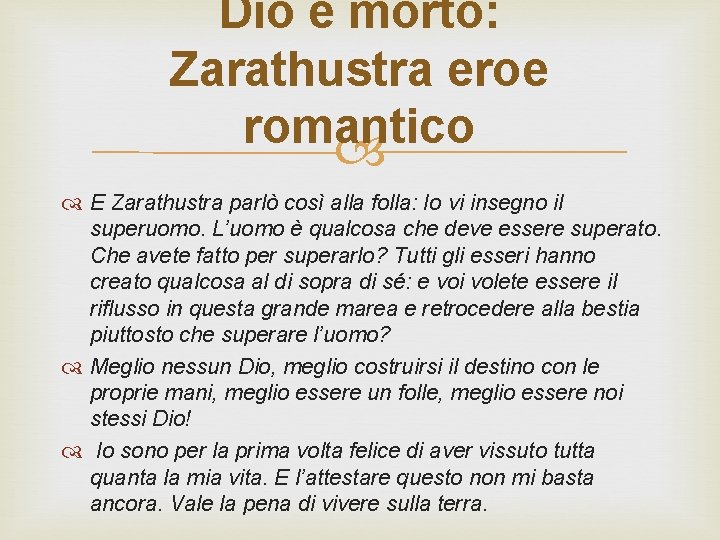 Dio è morto: Zarathustra eroe romantico

E Zarathustra parlò così alla folla: Io vi insegno il superuomo. L'uomo è qualcosa che deve essere superato. Che avete fatto per superarlo? Tutti gli esseri hanno creato qualcosa al di sopra di sé: e voi volete essere il riflusso in questa grande marea e retrocedere alla bestia piuttosto che superare l'uomo?

Meglio nessun Dio, meglio costruirsi il destino con le proprie mani, meglio essere un folle, meglio essere noi stessi Dio!

Io sono per la prima volta felice di aver vissuto tutta quanta la mia vita. E l'attestare questo non mi basta ancora. Vale la pena di vivere sulla terra.